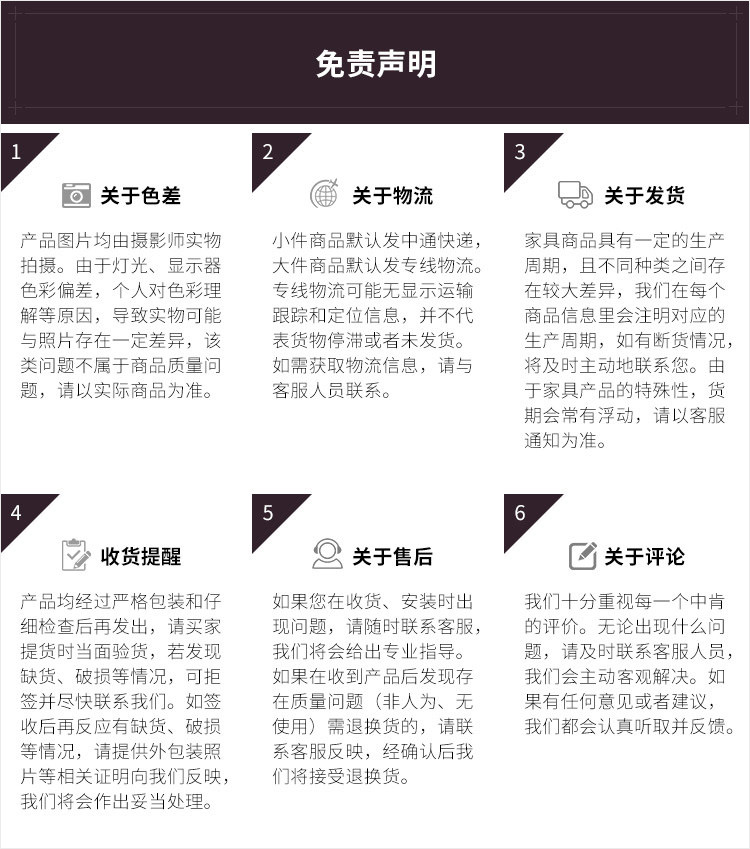 免责声明

1

关于色差

产品图片均由摄影师实物拍摄。由于灯光、显示器色彩偏差，个人对色彩理解等原因，导致实物可能与照片存在一定差异，该类问题不属于商品质量问题，请以实际商品为准。

2

关于物流

小件商品默认发中通快递，大件商品默认发专线物流。专线物流可能无显示运输跟踪和定位信息，并不代表货物停滞或者未发货。如需获取物流信息，请与客服人员联系。

3

关于发货

家具商品具有一定的生产周期，且不同种类之间存在较大差异，我们在每个商品信息里会注明对应的生产周期，如有断货情况，将及时主动地联系您。由于家具产品的特殊性，货期会常有浮动，请以客服通知为准。

4

收货提醒

产品均经过严格包装和仔细检查后再发出，请买家提货时当面验货，若发现缺货、破损等情况，可拒签并尽快联系我们。如签收后再反应有缺货、破损等情况，请提供外包装照片等相关证明向我们反映，我们将会作出妥当处理。

5

关于售后

如果您在收货、安装时出现问题，请随时联系客服，我们将会给出专业指导。如果在收到产品后发现存在质量问题（非人为、无使用）需退换货的，请联系客服反映，经确认后我们将接受退换货。

6

关于评论

我们十分重视每一个中肯的评价。无论出现什么问题，请及时联系客服人员，我们会主动客观解决。如果有任何意见或者建议，我们都会认真听取并反馈。